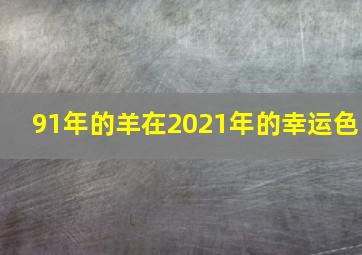 91年的羊在2021年的幸运色